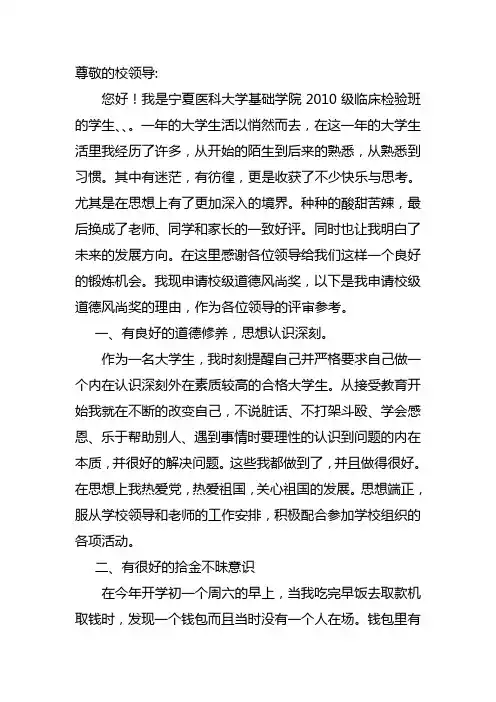 尊敬的校领导：

您好！我是宁夏医科大学基础学院 2010 级临床检验班的学生、、。一年的大学生活以悄然而去，在这一年的大学生活里我经历了许多，从开始的陌生到后来的熟悉，从熟悉到习惯。其中有迷茫，有彷徨，更是收获了不少快乐与思考。尤其是在思想上有了更加深入的境界。种种的酸甜苦辣，最后换成了老师、同学和家长的一致好评。同时也让我明白了未来的发展方向。在这里感谢各位领导给我们这样一个良好的锻炼机会。我现申请校级道德风尚奖，以下是我申请校级道德风尚奖的理由，作为各位领导的评审参考。

一、有良好的道德修养，思想认识深刻。

作为一名大学生，我时刻提醒自己并严格要求自己做一个内在认识深刻外在素质较高的合格大学生。从接受教育开始我就在不断的改变自己，不说脏话、不打架斗殴、学会感恩、乐于帮助别人、遇到事情时要理性的认识到问题的内在本质，并很好的解决问题。这些我都做到了，并且做得很好。在思想上我热爱党，热爱祖国，关心祖国的发展。思想端正，服从学校领导和老师的工作安排，积极配合参加学校组织的各项活动。

二、有很好的拾金不昧意识

在今年开学初一个周六的早上，当我吃完早饭去取款机取钱时，发现一个钱包而且当时没有一个人在场。钱包里有